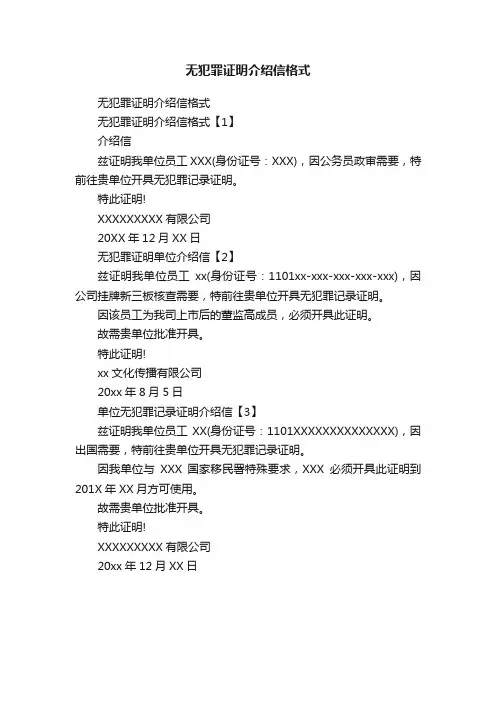 无犯罪证明介绍信格式

无犯罪证明介绍信格式

无犯罪证明介绍信格式【1】

介绍信

兹证明我单位员工 XXX(身份证号：XXX)，因公务员政审需要，特前往贵单位开具无犯罪记录证明。

特此证明!

XXXXXXXXX 有限公司

20XX 年 12 月 XX 日

无犯罪证明单位介绍信【2】

兹证明我单位员工 xx(身份证号：1101xx-xxx-xxx-xxx-xxx)，因公司挂牌新三板核查需要，特前往贵单位开具无犯罪记录证明。

因该员工为我司上市后的董监高成员，必须开具此证明。

故需贵单位批准开具。

特此证明!

xx 文化传播有限公司

20xx 年 8 月 5 日

单位无犯罪记录证明介绍信【3】

兹证明我单位员工 XX(身份证号：1101XXXXXXXXXXXXXX)，因出国需要，特前往贵单位开具无犯罪记录证明。

因我单位与 XXX 国家移民署特殊要求，XXX 必须开具此证明到 201X 年 XX 月方可使用。

故需贵单位批准开具。

特此证明!

XXXXXXXXX 有限公司

20xx 年 12 月 XX 日